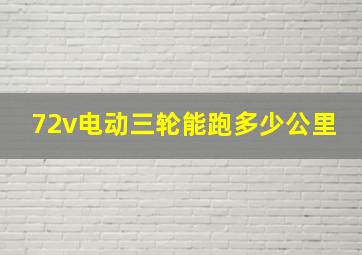 72v电动三轮能跑多少公里